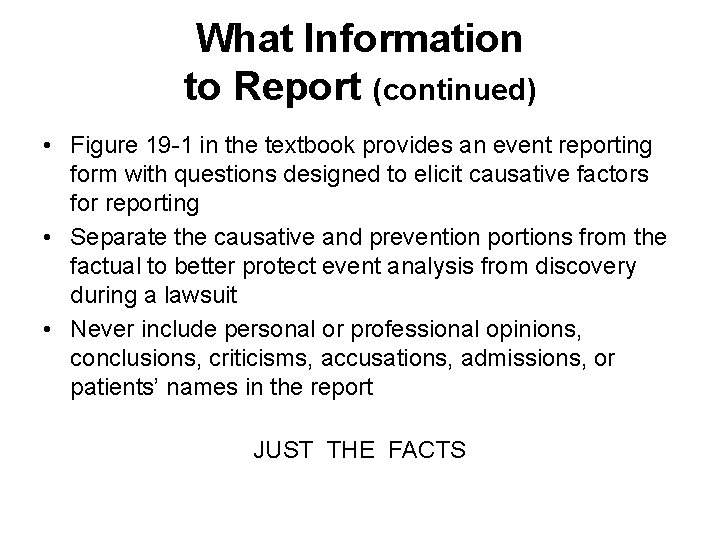 What Information to Report (continued)

• Figure 19-1 in the textbook provides an event reporting form with questions designed to elicit causative factors for reporting
• Separate the causative and prevention portions from the factual to better protect event analysis from discovery during a lawsuit
• Never include personal or professional opinions, conclusions, criticisms, accusations, admissions, or patients' names in the report

JUST THE FACTS